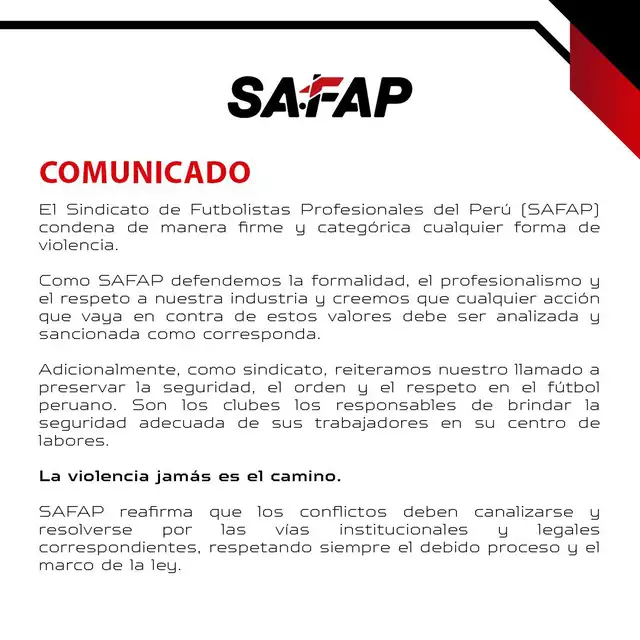 SAFAP

COMUNICADO

El Sindicato de Futbolistas Profesionales del Perú (SAFAP) condena de manera firme y categórica cualquier forma de violencia.

Como SAFAP defendemos la formalidad, el profesionalismo y el respeto a nuestra industria y creemos que cualquier acción que vaya en contra de estos valores debe ser analizada y sancionada como corresponda.

Adicionalmente, como sindicato, reiteramos nuestro llamado a preservar la seguridad, el orden y el respeto en el fútbol peruano. Son los clubes los responsables de brindar la seguridad adecuada de sus trabajadores en su centro de labores.

La violencia jamás es el camino.

SAFAP reafirma que los conflictos deben canalizarse y resolverse por las vías institucionales y legales correspondientes, respetando siempre el debido proceso y el marco de la ley.